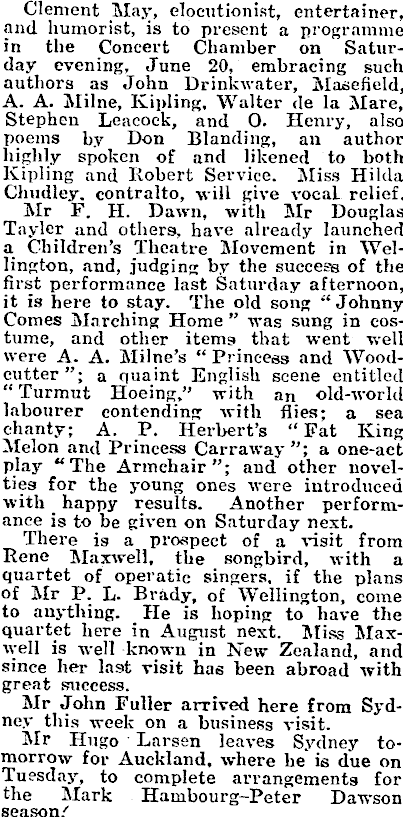 Clement May, elocutionist, entertainer, and humorist, is to present a programme in the Concert Chamber on Saturday evening, June 20, embracing such authors as John Drinkwater, Masefield, A. A. Milne, Kipling, Walter de la Mare, Stephen Leacock, and O. Henry, also poems by Don Blanding, an author highly spoken of and likened to both Kipling and Robert Service. Miss Hilda Chudley, contralto, will give vocal relief.

Mr F. H. Dawn, with Mr Douglas Tayler and others, have already launched a Children's Theatre Movement in Wellington, and, judging by the success of the first performance last Saturday afternoon, it is here to stay. The old song "Johnny Comes Marching Home" was sung in costume, and other items that went well were A. A. Milne's "Princess and Woodcutter"; a quaint English scene entitled "Turmut Hoeing," with an old-world labourer contending with flies; a sea chanty; A. P. Herbert's "Fat King Melon and Princess Carraway"; a one-act play "The Armchair"; and other novelties for the young ones were introduced with happy results. Another performance is to be given on Saturday next.

There is a prospect of a visit from Rene Maxwell, the songbird, with a quartet of operatic singers, if the plans of Mr P. L. Brady, of Wellington, come to anything. He is hoping to have the quartet here in August next. Miss Maxwell is well known in New Zealand, and since her last visit has been abroad with great success.

Mr John Fuller arrived here from Sydney this week on a business visit.

Mr Hugo Larsen leaves Sydney tomorrow for Auckland, where he is due on Tuesday, to complete arrangements for the Mark Hambourg-Peter Dawson season.